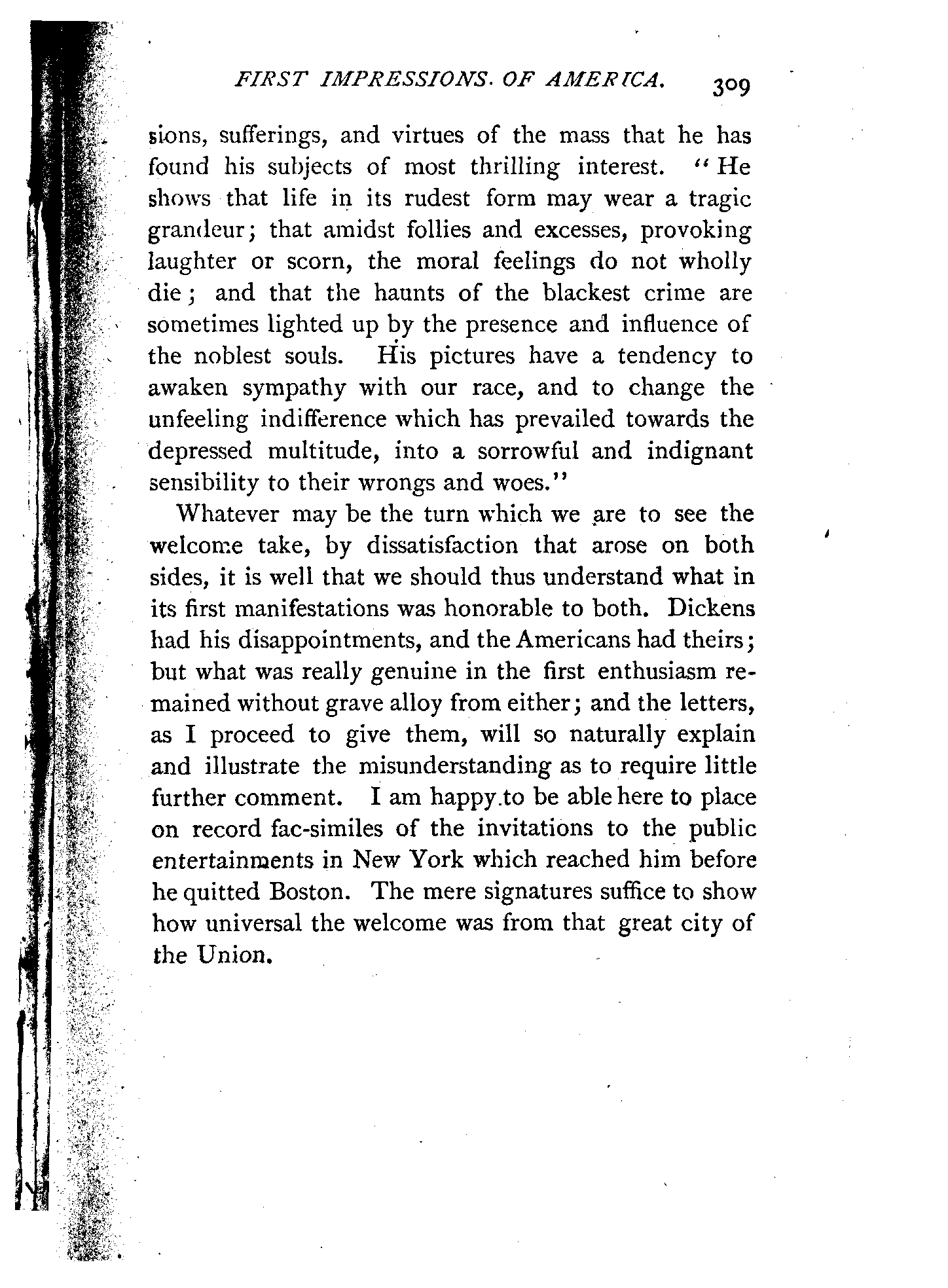 FIRST IMPRESSIONS OF AMERICA. 309

sions, sufferings, and virtues of the mass that he has found his subjects of most thrilling interest. "He shows that life in its rudest form may wear a tragic grandeur; that amidst follies and excesses, provoking laughter or scorn, the moral feelings do not wholly die; and that the haunts of the blackest crime are sometimes lighted up by the presence and influence of the noblest souls. His pictures have a tendency to awaken sympathy with our race, and to change the unfeeling indifference which has prevailed towards the depressed multitude, into a sorrowful and indignant sensibility to their wrongs and woes."

Whatever may be the turn which we are to see the welcome take, by dissatisfaction that arose on both sides, it is well that we should thus understand what in its first manifestations was honorable to both. Dickens had his disappointments, and the Americans had theirs; but what was really genuine in the first enthusiasm remained without grave alloy from either; and the letters, as I proceed to give them, will so naturally explain and illustrate the misunderstanding as to require little further comment. I am happy to be able here to place on record fac-similes of the invitations to the public entertainments in New York which reached him before he quitted Boston. The mere signatures suffice to show how universal the welcome was from that great city of the Union.